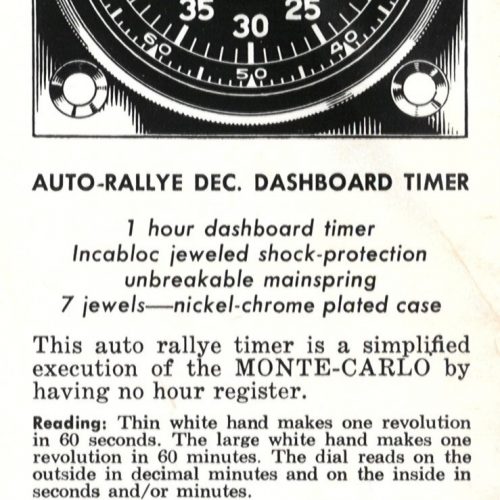 35 30 25
60 50 40

AUTO-RALLYE DEC. DASHBOARD TIMER

1 hour dashboard timer
Incabloc jeweled shock-protection
unbreakable mainspring
7 jewels—nickel-chrome plated case

This auto rallye timer is a simplified execution of the MONTE-CARLO by having no hour register.

Reading: Thin white hand makes one revolution in 60 seconds. The large white hand makes one revolution in 60 minutes. The dial reads on the outside in decimal minutes and on the inside in seconds and/or minutes.